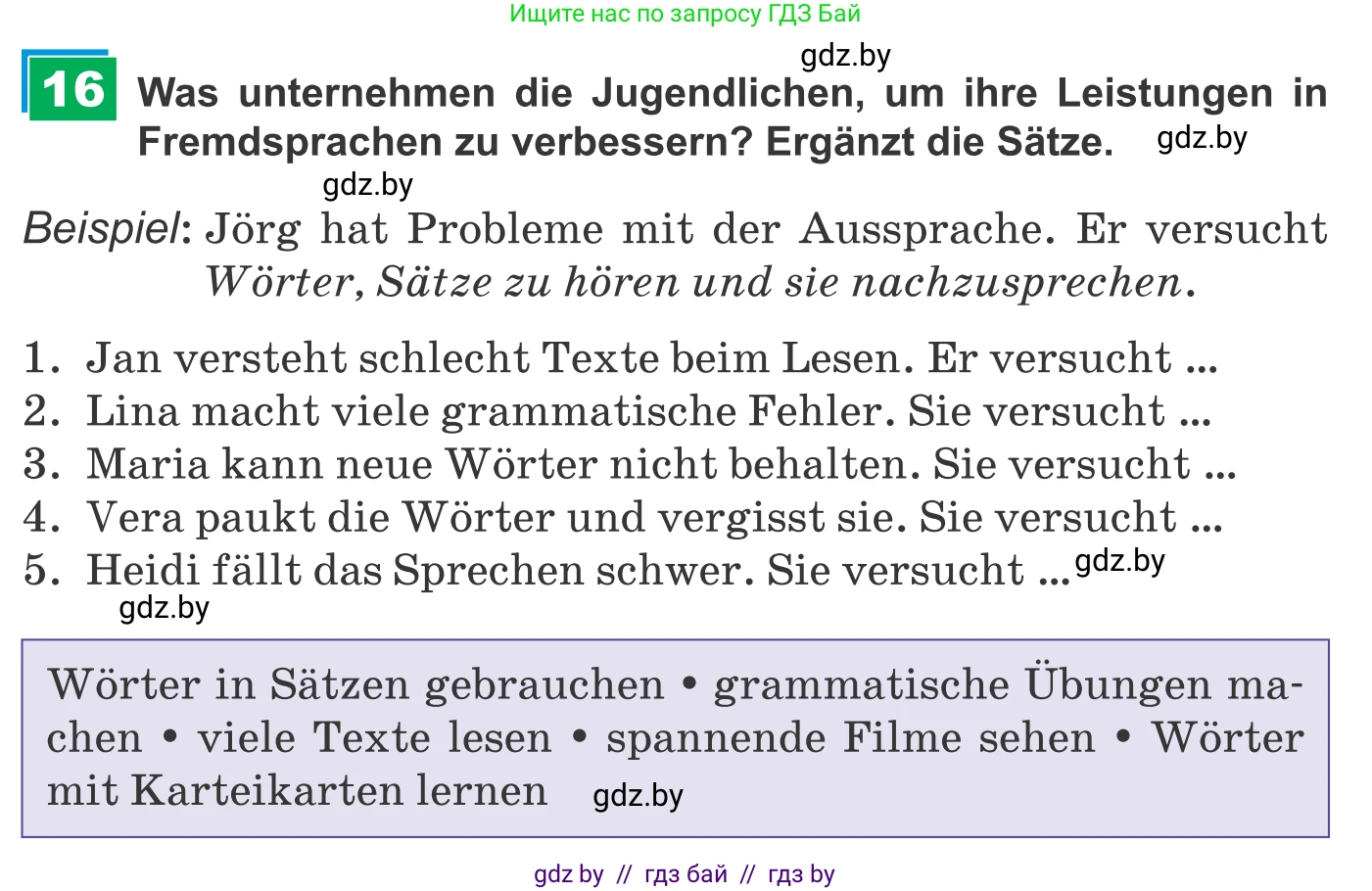 Ищите нас по запросу ГДЗ Бай

gdz.by

16 Was unternehmen die Jugendlichen, um ihre Leistungen in Fremdsprachen zu verbessern? Ergänzt die Sätze. gdz.by

gdz.by

Beispiel: Jörg hat Probleme mit der Aussprache. Er versucht Wörter, Sätze zu hören und sie nachzusprechen.

1. Jan versteht schlecht Texte beim Lesen. Er versucht ...
2. Lina macht viele grammatische Fehler. Sie versucht ...
3. Maria kann neue Wörter nicht behalten. Sie versucht ...
4. Vera paukt die Wörter und vergisst sie. Sie versucht ...
5. Heidi fällt das Sprechen schwer. Sie versucht ... gdz.by

gdz.by

Wörter in Sätzen gebrauchen • grammatische Übungen machen • viele Texte lesen • spannende Filme sehen • Wörter mit Karteikarten lernen gdz.by

gdz by // гдз бай // гдз by